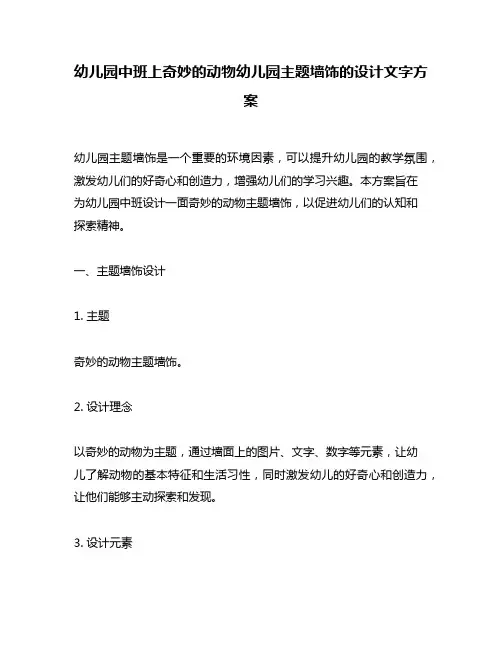 幼儿园中班上奇妙的动物幼儿园主题墙饰的设计文字方案

幼儿园主题墙饰是一个重要的环境因素，可以提升幼儿园的教学氛围，激发幼儿们的好奇心和创造力，增强幼儿们的学习兴趣。本方案旨在为幼儿园中班设计一面奇妙的动物主题墙饰，以促进幼儿们的认知和探索精神。

一、主题墙饰设计

1. 主题

奇妙的动物主题墙饰。

2. 设计理念

以奇妙的动物为主题，通过墙面上的图片、文字、数字等元素，让幼儿了解动物的基本特征和生活习性，同时激发幼儿的好奇心和创造力，让他们能够主动探索和发现。

3. 设计元素